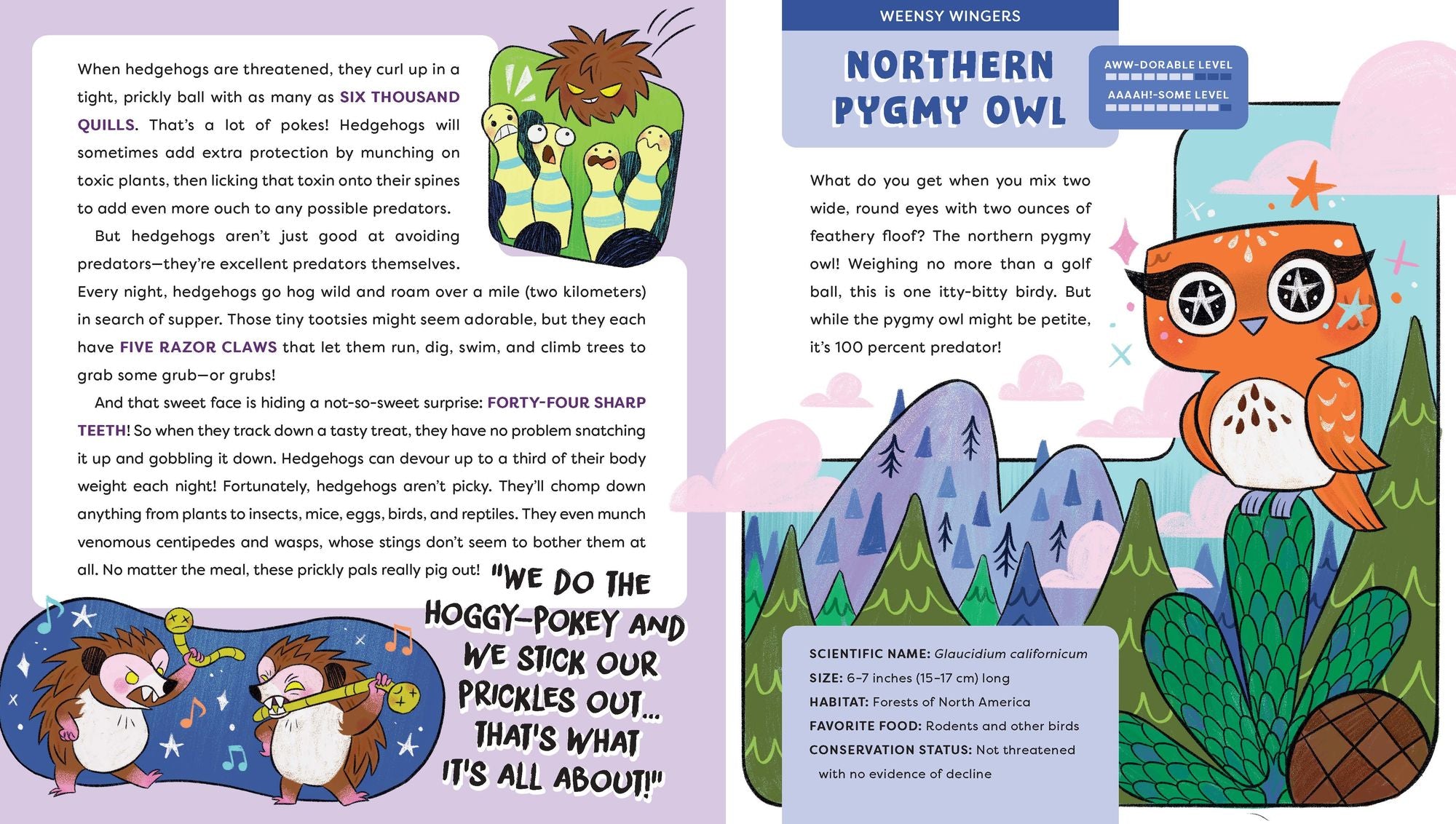 When hedgehogs are threatened, they curl up in a tight, prickly ball with as many as SIX THOUSAND QUILLS. That's a lot of pokes! Hedgehogs will sometimes add extra protection by munching on toxic plants, then licking that toxin onto their spines to add even more ouch to any possible predators.

But hedgehogs aren't just good at avoiding predators—they're excellent predators themselves. Every night, hedgehogs go hog wild and roam over a mile (two kilometers) in search of supper. Those tiny tootsies might seem adorable, but they each have FIVE RAZOR CLAWS that let them run, dig, swim, and climb trees to grab some grub—or grubs!

And that sweet face is hiding a not-so-sweet surprise: FORTY-FOUR SHARP TEETH! So when they track down a tasty treat, they have no problem snatching it up and gobbling it down. Hedgehogs can devour up to a third of their body weight each night! Fortunately, hedgehogs aren't picky. They'll chomp down anything from plants to insects, mice, eggs, birds, and reptiles. They even munch venomous centipedes and wasps, whose stings don't seem to bother them at all. No matter the meal, these prickly pals really pig out!

"WE DO THE HOGGY-POKEY AND WE STICK OUR PRICKLES OUT... THAT'S WHAT IT'S ALL ABOUT!"

WEENSY WINGERS

NORTHERN PYGMY OWL

AWW-DORABLE LEVEL

AAAAH!-SOME LEVEL

What do you get when you mix two wide, round eyes with two ounces of feathery floof? The northern pygmy owl! Weighing no more than a golf ball, this is one itty-bitty birdy. But while the pygmy owl might be petite, it's 100 percent predator!

SCIENTIFIC NAME: Glaucidium californicum
SIZE: 6–7 inches (15–17 cm) long
HABITAT: Forests of North America
FAVORITE FOOD: Rodents and other birds
CONSERVATION STATUS: Not threatened with no evidence of decline